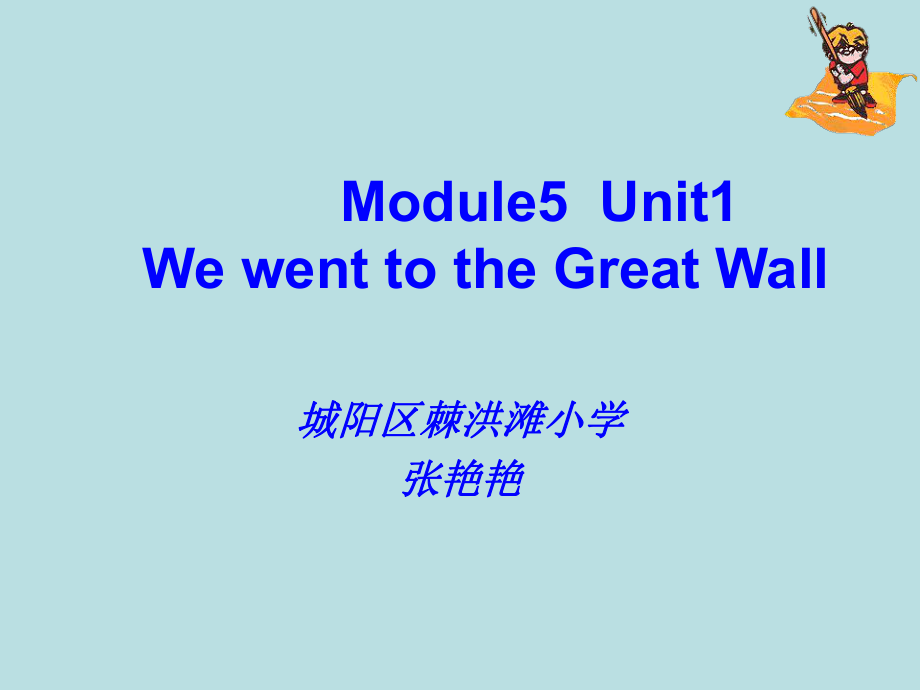 Module5 Unit1
We went to the Great Wall

城阳区棘洪滩小学
张艳艳